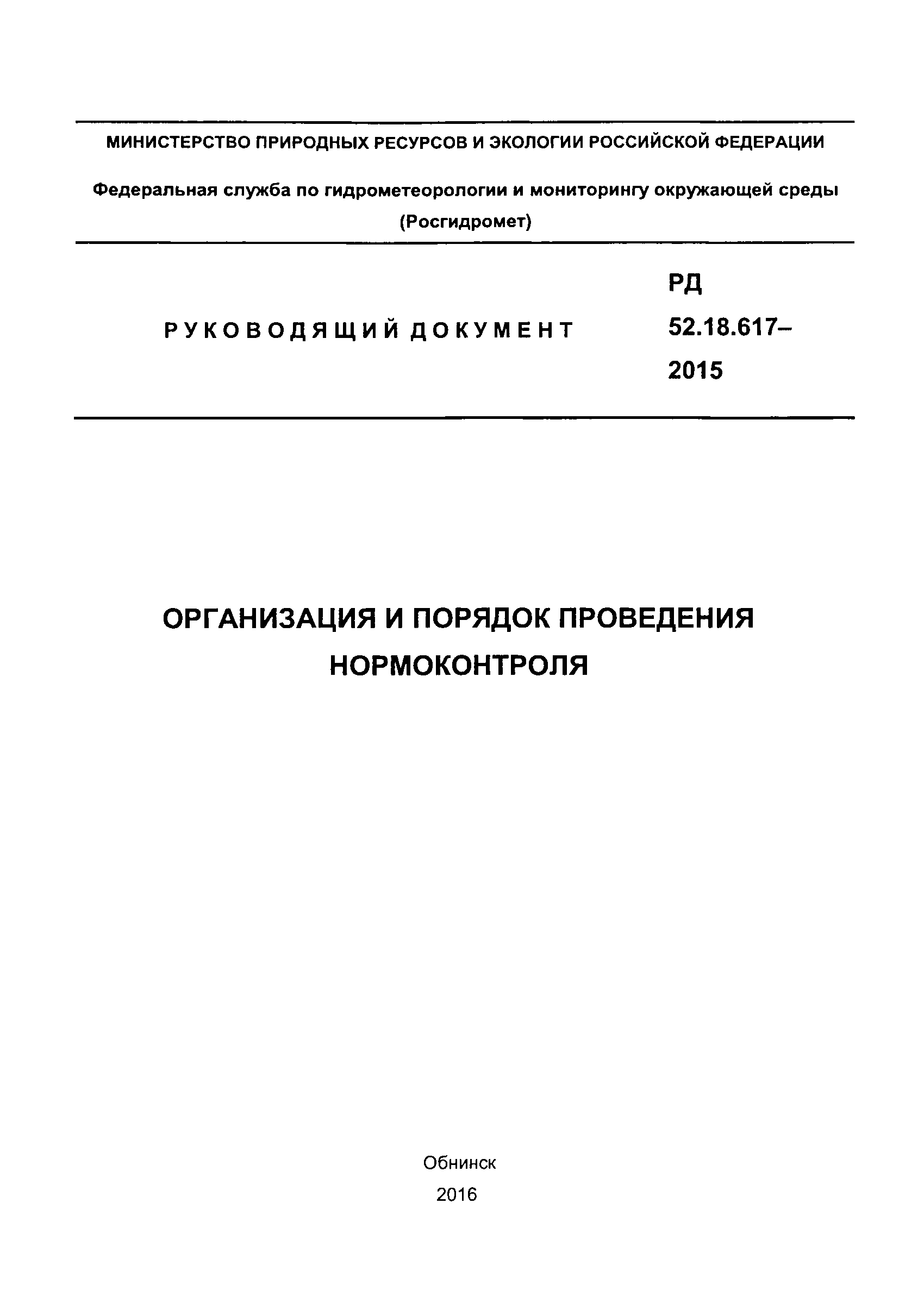 МИНИСТЕРСТВО ПРИРОДНЫХ РЕСУРСОВ И ЭКОЛОГИИ РОССИЙСКОЙ ФЕДЕРАЦИИ

Федеральная служба по гидрометеорологии и мониторингу окружающей среды (Росгидромет)

РУКОВОДЯЩИЙ ДОКУМЕНТ

РД 52.18.617–2015

ОРГАНИЗАЦИЯ И ПОРЯДОК ПРОВЕДЕНИЯ НОРМОКОНТРОЛЯ

Обнинск
2016